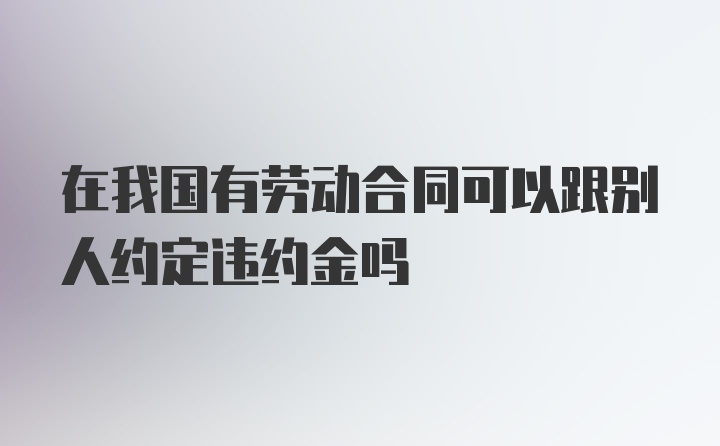 在我国有劳动合同可以跟别人约定违约金吗